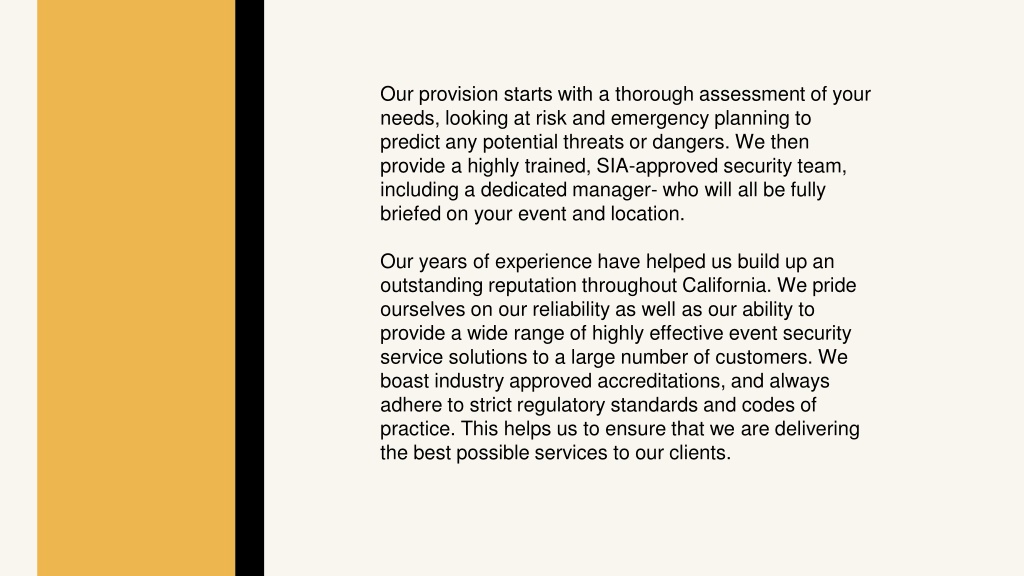 Our provision starts with a thorough assessment of your needs, looking at risk and emergency planning to predict any potential threats or dangers. We then provide a highly trained, SIA-approved security team, including a dedicated manager- who will all be fully briefed on your event and location.

Our years of experience have helped us build up an outstanding reputation throughout California. We pride ourselves on our reliability as well as our ability to provide a wide range of highly effective event security service solutions to a large number of customers. We boast industry approved accreditations, and always adhere to strict regulatory standards and codes of practice. This helps us to ensure that we are delivering the best possible services to our clients.